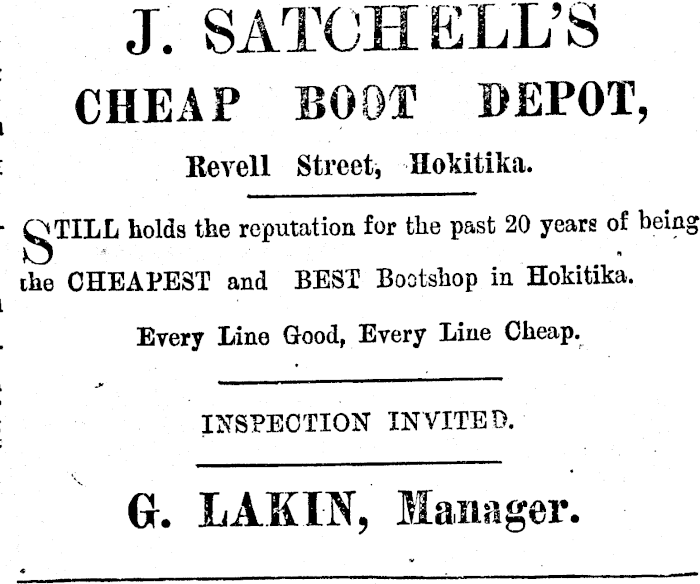 J. SATCHELL'S

CHEAP BOOT DEPOT,

Revell Street, Hokitika.

STILL holds the reputation for the past 20 years of being the CHEAPEST and BEST Bootshop in Hokitika.

Every Line Good, Every Line Cheap.

INSPECTION INVITED.

G. LAKIN, Manager.